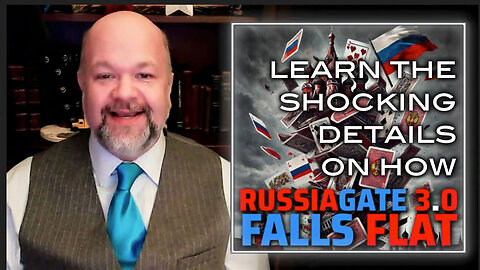 LEARN THE SHOCKING DETAILS ON HOW

RUSSIAGATE 3.0 FALLS FLAT